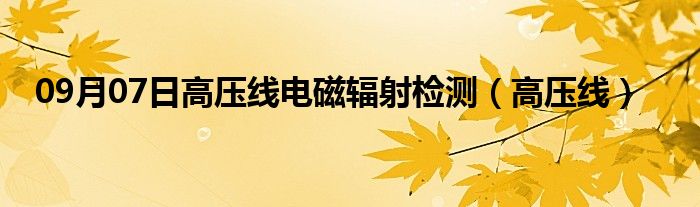 09月07日高压线电磁辐射检测（高压线）